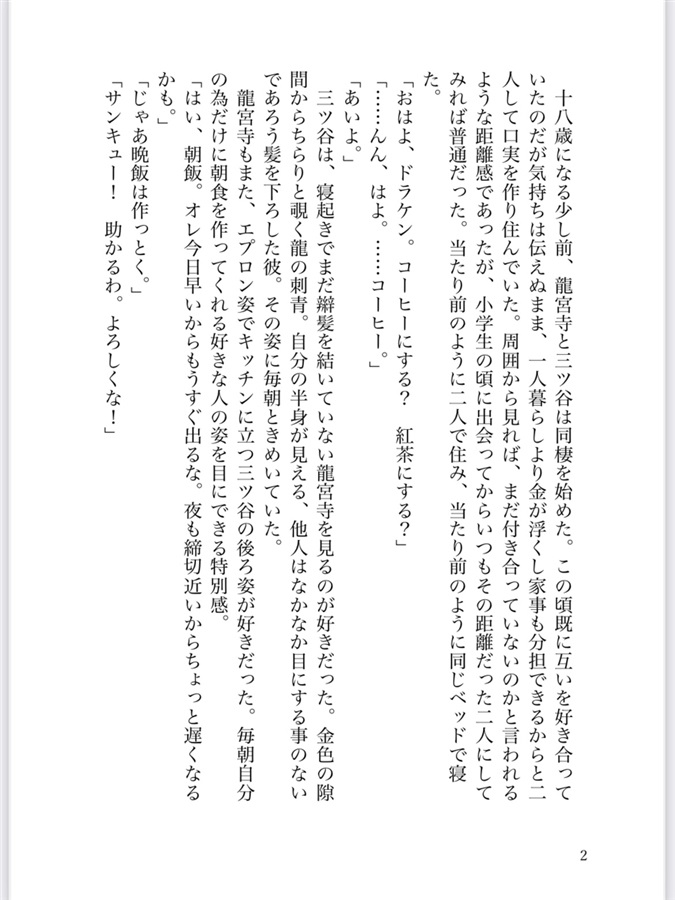 十八歳になる少し前、龍宮寺と三ツ谷は同棲を始めた。この頃既に互いを好き合っていたのだが気持ちは伝えぬまま、一人暮らしより金が浮くし家事も分担できるからと二人して口実を作り住んでいた。周囲から見れば、まだ付き合っていないのかと言われるような距離感であったが、小学生の頃に出会ってからいつもその距離だった二人にしてみれば普通だった。当たり前のように二人で住み、当たり前のように同じベッドで寝た。

「おはよ、ドラケン。コーヒーにする？　紅茶にする？」

「……んん、はよ。……コーヒー。」

「あいよ。」

三ツ谷は、寝起きでまだ辮髪を結いていない龍宮寺を見るのが好きだった。金色の隙間からちらりと覗く龍の刺青。自分の半身が見える、他人はなかなか目にする事のないであろう髪を下ろした彼。その姿に毎朝ときめいていた。

龍宮寺もまた、エプロン姿でキッチンに立つ三ツ谷の後ろ姿が好きだった。毎朝自分の為だけに朝食を作ってくれる好きな人の姿を目にできる特別感。

「はい、朝飯。オレ今日早いからもうすぐ出るな。夜も締切近いからちょっと遅くなるかも。」

「じゃあ晩飯は作っとく。」

「サンキュー！　助かるわ。よろしくな！」

2